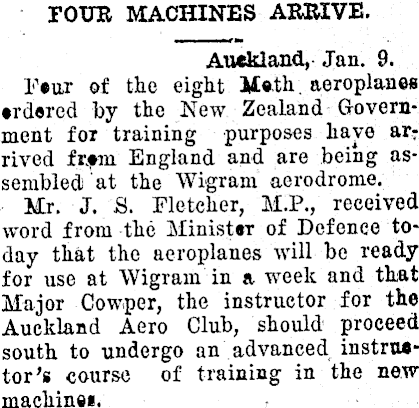 FOUR MACHINES ARRIVE.

Auckland, Jan. 9.

Four of the eight Moth aeroplanes ordered by the New Zealand Government for training purposes have arrived from England and are being assembled at the Wigram aerodrome.

Mr. J. S. Fletcher, M.P., received word from the Minister of Defence today that the aeroplanes will be ready for use at Wigram in a week and that Major Cowper, the instructor for the Auckland Aero Club, should proceed south to undergo an advanced instructor's course of training in the new machines.